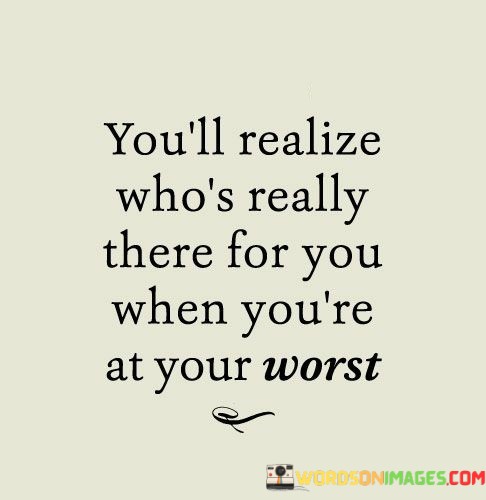 You'll realize who's really there for you when you're at your worst

WORDSONIMAGES.COM